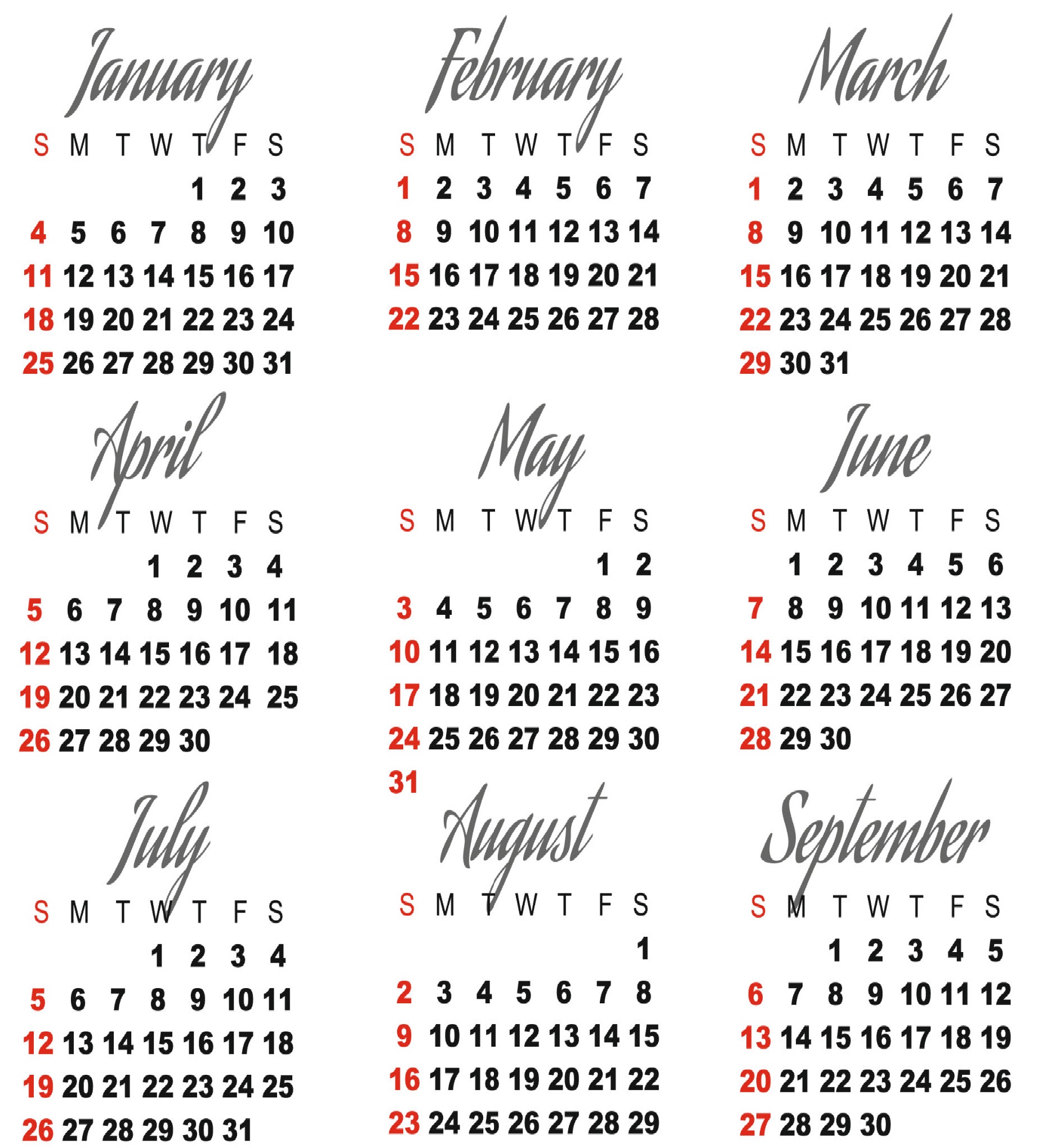 January

| S | M | T | W | T | F | S |
|---|---|---|---|---|---|---|
| | | | | 1 | 2 | 3 |
| 4 | 5 | 6 | 7 | 8 | 9 | 10 |
| 11 | 12 | 13 | 14 | 15 | 16 | 17 |
| 18 | 19 | 20 | 21 | 22 | 23 | 24 |
| 25 | 26 | 27 | 28 | 29 | 30 | 31 |

February

| S | M | T | W | T | F | S |
|---|---|---|---|---|---|---|
| 1 | 2 | 3 | 4 | 5 | 6 | 7 |
| 8 | 9 | 10 | 11 | 12 | 13 | 14 |
| 15 | 16 | 17 | 18 | 19 | 20 | 21 |
| 22 | 23 | 24 | 25 | 26 | 27 | 28 |

March

| S | M | T | W | T | F | S |
|---|---|---|---|---|---|---|
| 1 | 2 | 3 | 4 | 5 | 6 | 7 |
| 8 | 9 | 10 | 11 | 12 | 13 | 14 |
| 15 | 16 | 17 | 18 | 19 | 20 | 21 |
| 22 | 23 | 24 | 25 | 26 | 27 | 28 |
| 29 | 30 | 31 | | | | |

April

| S | M | T | W | T | F | S |
|---|---|---|---|---|---|---|
| | | | 1 | 2 | 3 | 4 |
| 5 | 6 | 7 | 8 | 9 | 10 | 11 |
| 12 | 13 | 14 | 15 | 16 | 17 | 18 |
| 19 | 20 | 21 | 22 | 23 | 24 | 25 |
| 26 | 27 | 28 | 29 | 30 | | |

May

| S | M | T | W | T | F | S |
|---|---|---|---|---|---|---|
| | | | | | 1 | 2 |
| 3 | 4 | 5 | 6 | 7 | 8 | 9 |
| 10 | 11 | 12 | 13 | 14 | 15 | 16 |
| 17 | 18 | 19 | 20 | 21 | 22 | 23 |
| 24 | 25 | 26 | 27 | 28 | 29 | 30 |
| 31 | | | | | | |

June

| S | M | T | W | T | F | S |
|---|---|---|---|---|---|---|
| | 1 | 2 | 3 | 4 | 5 | 6 |
| 7 | 8 | 9 | 10 | 11 | 12 | 13 |
| 14 | 15 | 16 | 17 | 18 | 19 | 20 |
| 21 | 22 | 23 | 24 | 25 | 26 | 27 |
| 28 | 29 | 30 | | | | |

July

| S | M | T | W | T | F | S |
|---|---|---|---|---|---|---|
| | | | 1 | 2 | 3 | 4 |
| 5 | 6 | 7 | 8 | 9 | 10 | 11 |
| 12 | 13 | 14 | 15 | 16 | 17 | 18 |
| 19 | 20 | 21 | 22 | 23 | 24 | 25 |
| 26 | 27 | 28 | 29 | 30 | 31 | |

August

| S | M | T | W | T | F | S |
|---|---|---|---|---|---|---|
| | | | | | | 1 |
| 2 | 3 | 4 | 5 | 6 | 7 | 8 |
| 9 | 10 | 11 | 12 | 13 | 14 | 15 |
| 16 | 17 | 18 | 19 | 20 | 21 | 22 |
| 23 | 24 | 25 | 26 | 27 | 28 | 29 |

September

| S | M | T | W | T | F | S |
|---|---|---|---|---|---|---|
| | | 1 | 2 | 3 | 4 | 5 |
| 6 | 7 | 8 | 9 | 10 | 11 | 12 |
| 13 | 14 | 15 | 16 | 17 | 18 | 19 |
| 20 | 21 | 22 | 23 | 24 | 25 | 26 |
| 27 | 28 | 29 | 30 | | | |